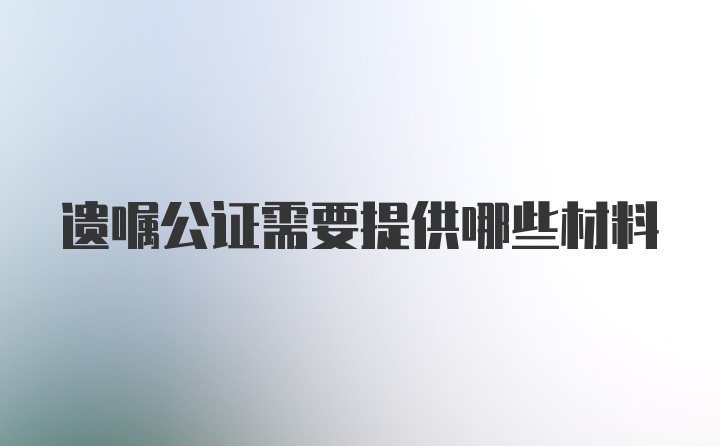 遗嘱公证需要提供哪些材料